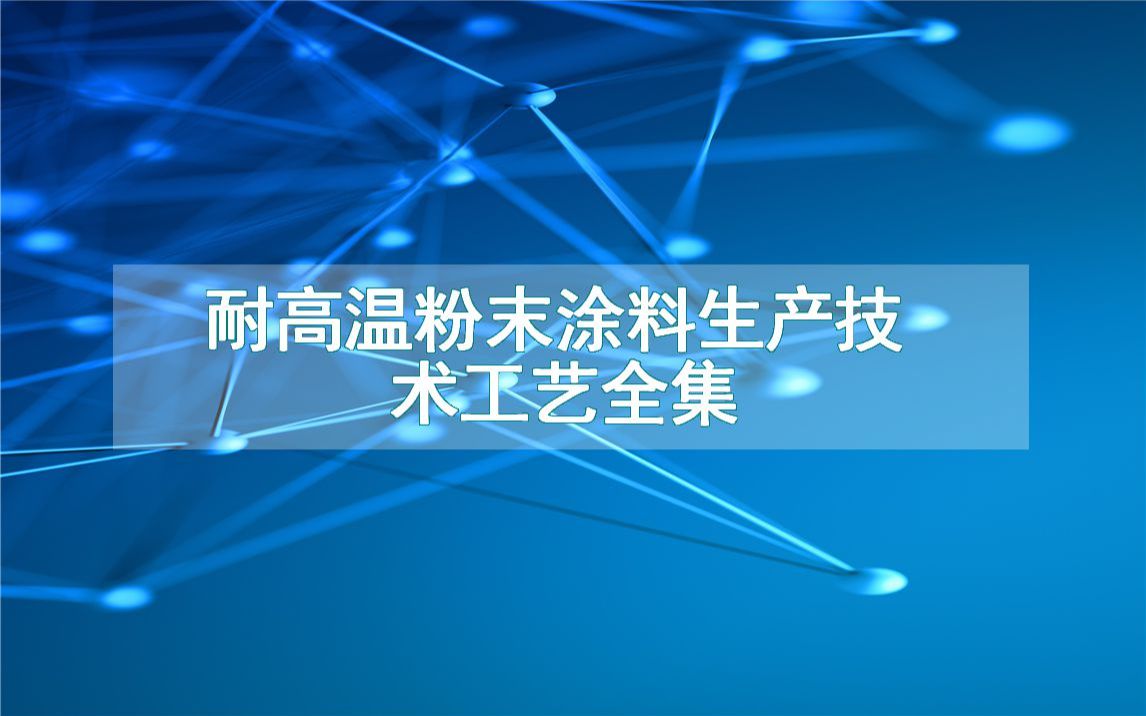 耐高温粉末涂料生产技术工艺全集